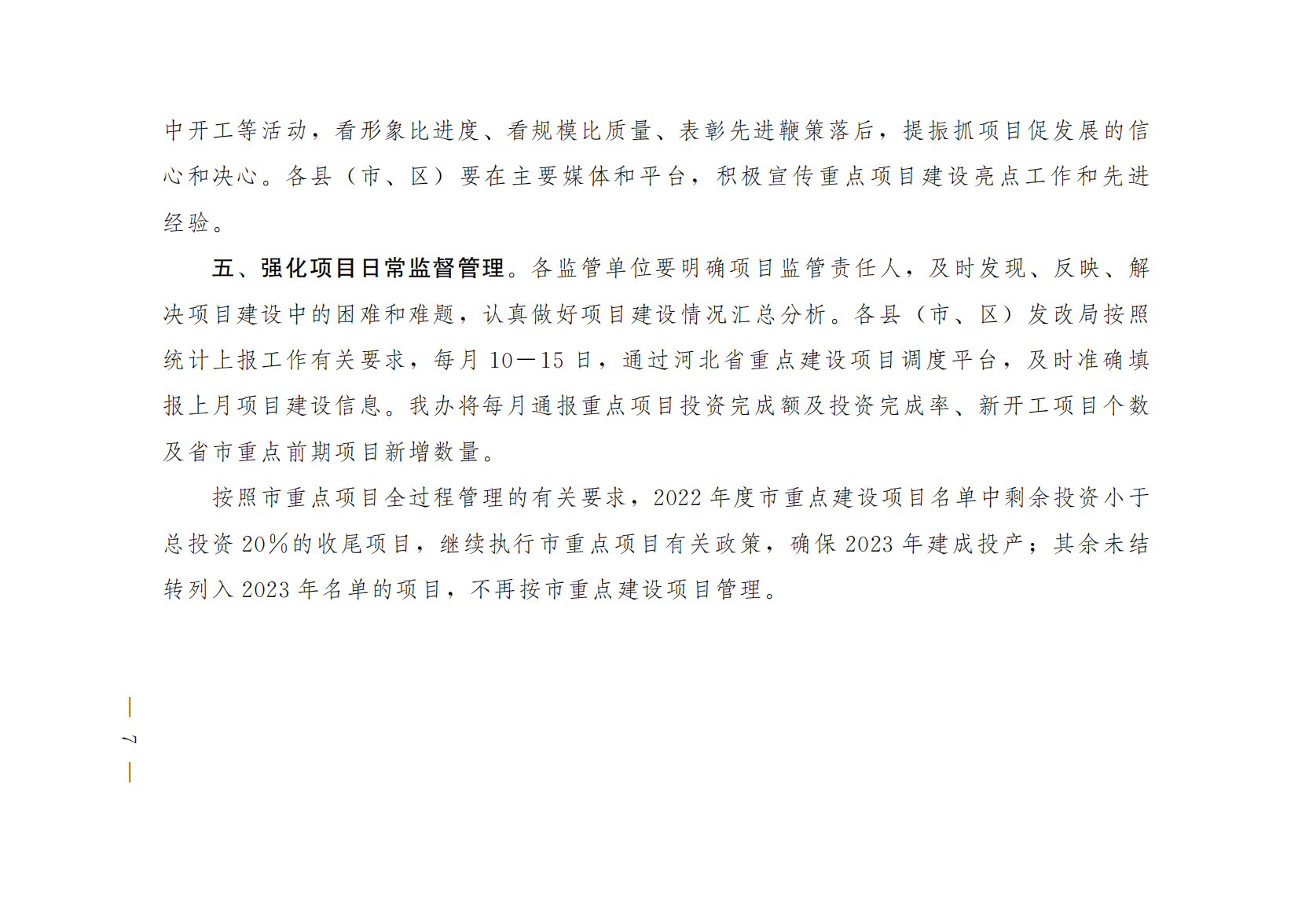 中开工等活动，看形象比进度、看规模比质量、表彰先进鞭策落后，提振抓项目促发展的信心和决心。各县（市、区）要在主要媒体和平台，积极宣传重点项目建设亮点工作和先进经验。

五、强化项目日常监督管理。各监管单位要明确项目监管责任人，及时发现、反映、解决项目建设中的困难和难题，认真做好项目建设情况汇总分析。各县（市、区）发改局按照统计上报工作有关要求，每月10—15日，通过河北省重点建设项目调度平台，及时准确填报上月项目建设信息。我办将每月通报重点项目投资完成额及投资完成率、新开工项目个数及省市重点前期项目新增数量。

按照市重点项目全过程管理的有关要求，2022年度市重点建设项目名单中剩余投资小于总投资20%的收尾项目，继续执行市重点项目有关政策，确保2023年建成投产；其余未结转列入2023年名单的项目，不再按市重点建设项目管理。

— 7 —